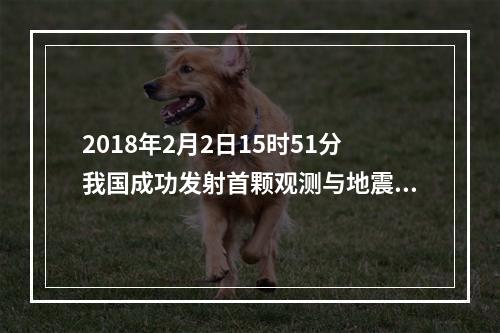 2018年2月2日15时51分
我国成功发射首颗观测与地震...